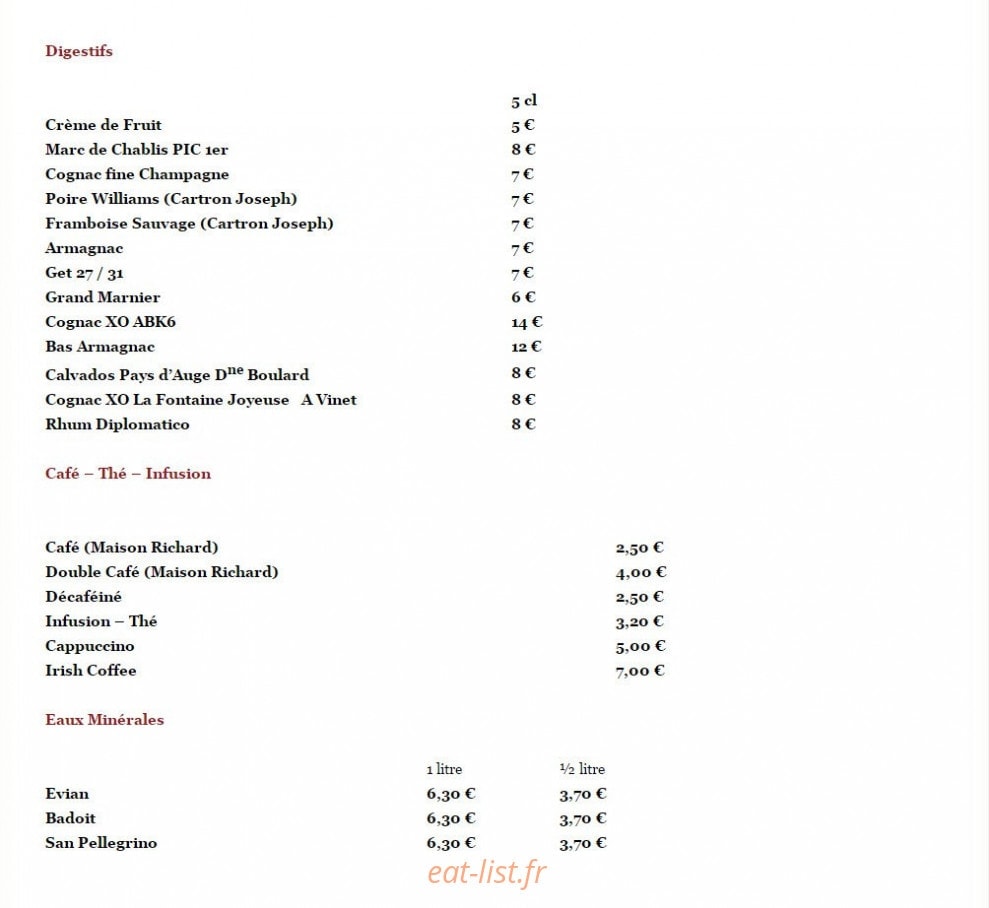 Digestifs

5 cl
Crème de Fruit 5 €
Marc de Chablis PIC 1er 8 €
Cognac fine Champagne 7 €
Poire Williams (Cartron Joseph) 7 €
Framboise Sauvage (Cartron Joseph) 7 €
Armagnac 7 €
Get 27 / 31 7 €
Grand Marnier 6 €
Cognac XO ABK6 14 €
Bas Armagnac 12 €
Calvados Pays d'Auge D$^{ne}$ Boulard 8 €
Cognac XO La Fontaine Joyeuse A Vinet 8 €
Rhum Diplomatico 8 €

Café – Thé – Infusion

Café (Maison Richard) 2,50 €
Double Café (Maison Richard) 4,00 €
Décaféiné 2,50 €
Infusion – Thé 3,20 €
Cappuccino 5,00 €
Irish Coffee 7,00 €

Eaux Minérales

| | 1 litre | ½ litre |
|---|---|---|
| Evian | 6,30 € | 3,70 € |
| Badoit | 6,30 € | 3,70 € |
| San Pellegrino | 6,30 € | 3,70 € |

eat-list.fr